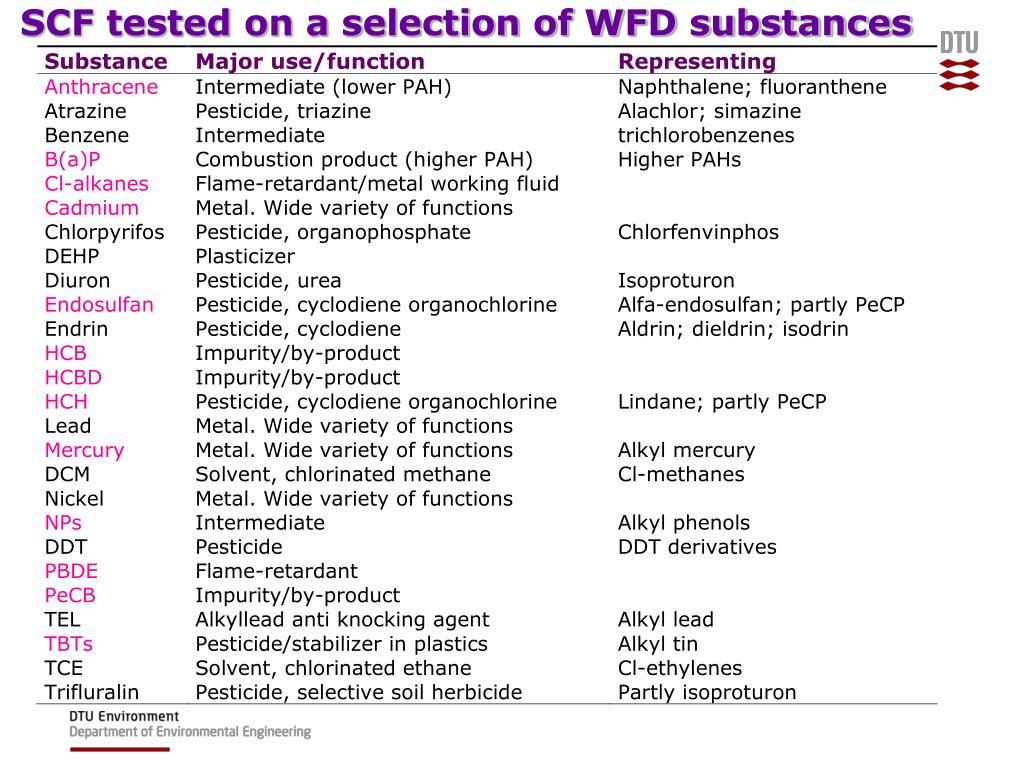 SCF tested on a selection of WFD substances

DTU

| Substance | Major use/function | Representing |
|---|---|---|
| Anthracene | Intermediate (lower PAH) | Naphthalene; fluoranthene |
| Atrazine | Pesticide, triazine | Alachlor; simazine |
| Benzene | Intermediate | trichlorobenzenes |
| B(a)P | Combustion product (higher PAH) | Higher PAHs |
| Cl-alkanes | Flame-retardant/metal working fluid | |
| Cadmium | Metal. Wide variety of functions | |
| Chlorpyrifos | Pesticide, organophosphate | Chlorfenvinphos |
| DEHP | Plasticizer | |
| Diuron | Pesticide, urea | Isoproturon |
| Endosulfan | Pesticide, cyclodiene organochlorine | Alfa-endosulfan; partly PeCP |
| Endrin | Pesticide, cyclodiene | Aldrin; dieldrin; isodrin |
| HCB | Impurity/by-product | |
| HCBD | Impurity/by-product | |
| HCH | Pesticide, cyclodiene organochlorine | Lindane; partly PeCP |
| Lead | Metal. Wide variety of functions | |
| Mercury | Metal. Wide variety of functions | Alkyl mercury |
| DCM | Solvent, chlorinated methane | Cl-methanes |
| Nickel | Metal. Wide variety of functions | |
| NPs | Intermediate | Alkyl phenols |
| DDT | Pesticide | DDT derivatives |
| PBDE | Flame-retardant | |
| PeCB | Impurity/by-product | |
| TEL | Alkyllead anti knocking agent | Alkyl lead |
| TBTs | Pesticide/stabilizer in plastics | Alkyl tin |
| TCE | Solvent, chlorinated ethane | Cl-ethylenes |
| Trifluralin | Pesticide, selective soil herbicide | Partly isoproturon |

DTU Environment
Department of Environmental Engineering